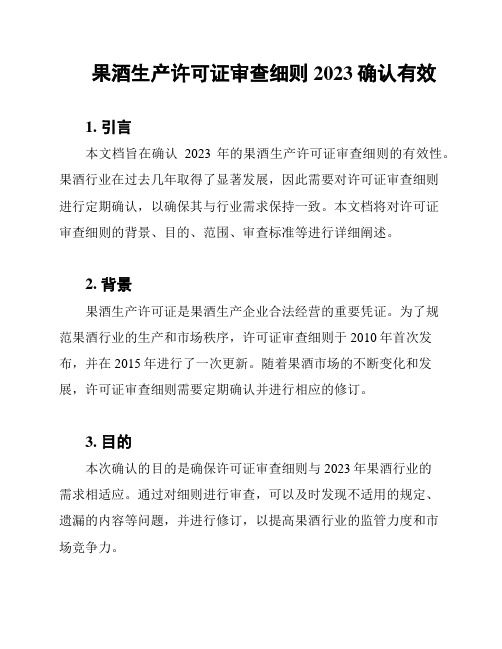 果酒生产许可证审查细则 2023 确认有效

1. 引言

本文档旨在确认 2023 年的果酒生产许可证审查细则的有效性。果酒行业在过去几年取得了显著发展，因此需要对许可证审查细则进行定期确认，以确保其与行业需求保持一致。本文档将对许可证审查细则的背景、目的、范围、审查标准等进行详细阐述。

2. 背景

果酒生产许可证是果酒生产企业合法经营的重要凭证。为了规范果酒行业的生产和市场秩序，许可证审查细则于 2010 年首次发布，并在 2015 年进行了一次更新。随着果酒市场的不断变化和发展，许可证审查细则需要定期确认并进行相应的修订。

3. 目的

本次确认的目的是确保许可证审查细则与 2023 年果酒行业的需求相适应。通过对细则进行审查，可以及时发现不适用的规定、遗漏的内容等问题，并进行修订，以提高果酒行业的监管力度和市场竞争力。